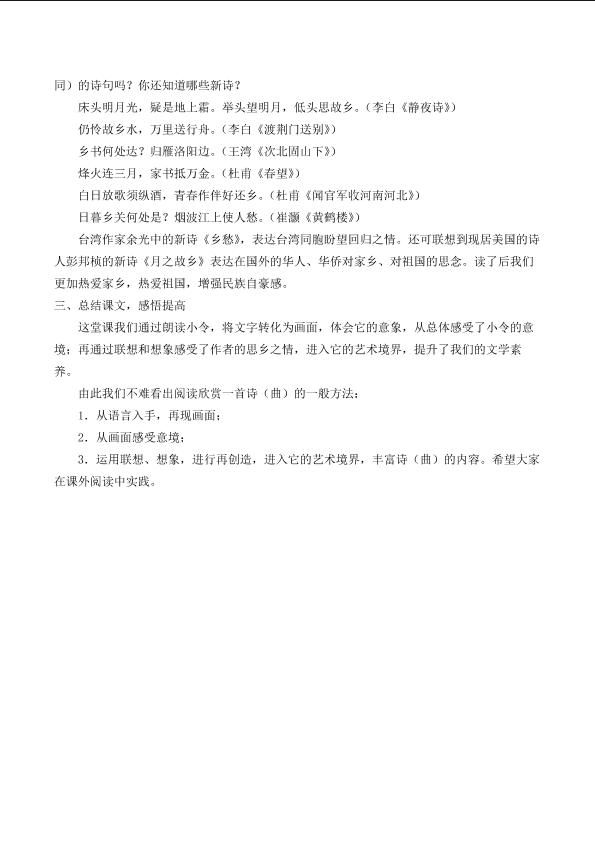 同）的诗句吗？你还知道哪些新诗？

床头明月光，疑是地上霜。举头望明月，低头思故乡。（李白《静夜诗》）

仍怜故乡水，万里送行舟。（李白《渡荆门送别》）

乡书何处达？归雁洛阳边。（王湾《次北固山下》）

烽火连三月，家书抵万金。（杜甫《春望》）

白日放歌须纵酒，青春作伴好还乡。（杜甫《闻官军收河南河北》）

日暮乡关何处是？烟波江上使人愁。（崔灏《黄鹤楼》）

台湾作家余光中的新诗《乡愁》，表达台湾同胞盼望回归之情。还可联想到现居美国的诗人彭邦桢的新诗《月之故乡》表达在国外的华人、华侨对家乡、对祖国的思念。读了后我们更加热爱家乡，热爱祖国，增强民族自豪感。

三、总结课文，感悟提高

这堂课我们通过朗读小令，将文字转化为画面，体会它的意象，从总体感受了小令的意境；再通过联想和想象感受了作者的思乡之情，进入它的艺术境界，提升了我们的文学素养。

由此我们不难看出阅读欣赏一首诗（曲）的一般方法：

1．从语言入手，再现画面；

2．从画面感受意境；

3．运用联想、想象，进行再创造，进入它的艺术境界，丰富诗（曲）的内容。希望大家在课外阅读中实践。